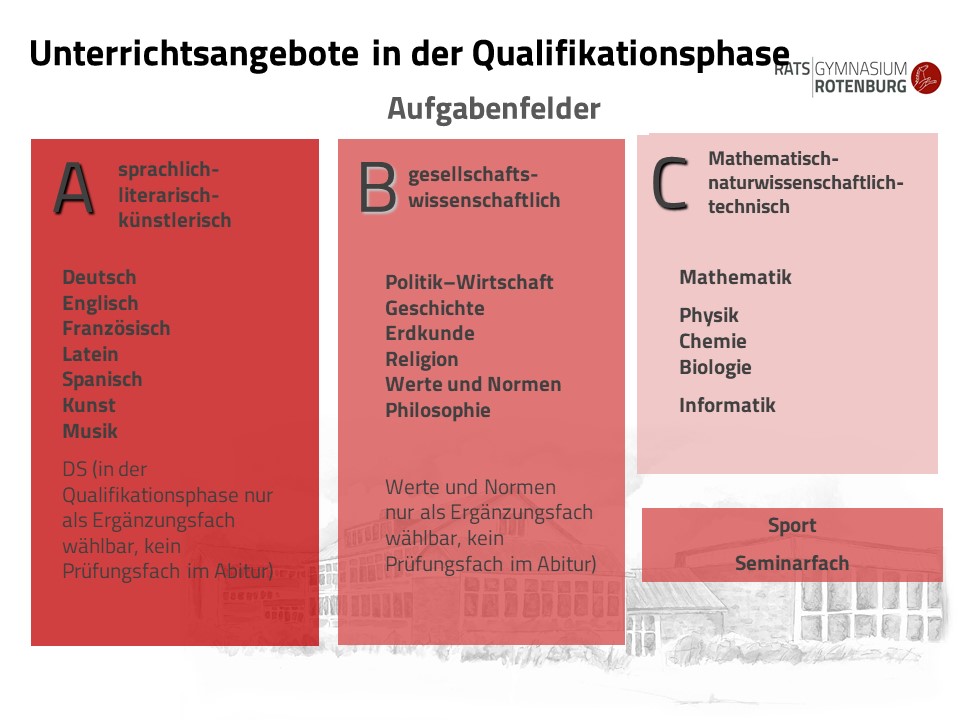 Unterrichtsangebote in der Qualifikationsphase

RATS GYMNASIUM ROTENBURG

Aufgabenfelder

A sprachlich-literarisch-künstlerisch

Deutsch
Englisch
Französisch
Latein
Spanisch
Kunst
Musik

DS (in der Qualifikationsphase nur als Ergänzungsfach wählbar, kein Prüfungsfach im Abitur)

B gesellschafts-wissenschaftlich

Politik–Wirtschaft
Geschichte
Erdkunde
Religion
Werte und Normen
Philosophie

Werte und Normen nur als Ergänzungsfach wählbar, kein Prüfungsfach im Abitur)

C Mathematisch-naturwissenschaftlich-technisch

Mathematik

Physik
Chemie
Biologie

Informatik

Sport

Seminarfach